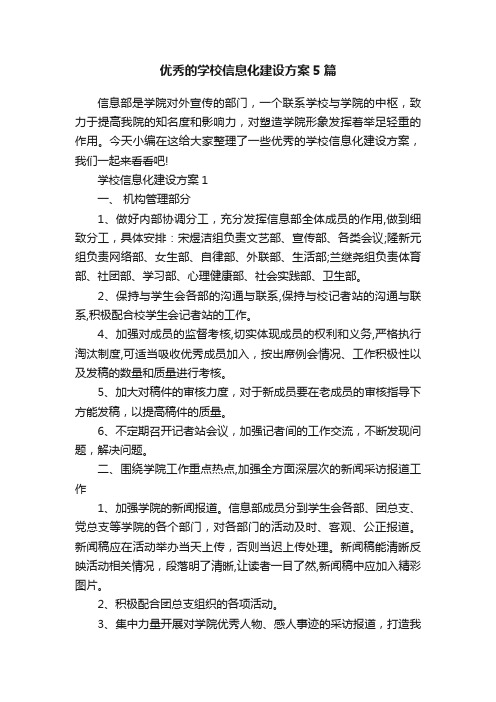 优秀的学校信息化建设方案5篇

信息部是学院对外宣传的部门，一个联系学校与学院的中枢，致力于提高我院的知名度和影响力，对塑造学院形象发挥着举足轻重的作用。今天小编在这给大家整理了一些优秀的学校信息化建设方案，我们一起来看看吧!

学校信息化建设方案1

一、 机构管理部分

1、做好内部协调分工，充分发挥信息部全体成员的作用,做到细致分工，具体安排：宋煜洁组负责文艺部、宣传部、各类会议;隆新元组负责网络部、女生部、自律部、外联部、生活部;兰继尧组负责体育部、社团部、学习部、心理健康部、社会实践部、卫生部。

2、保持与学生会各部的沟通与联系,保持与校记者站的沟通与联系,积极配合校学生会记者站的工作。

4、加强对成员的监督考核,切实体现成员的权利和义务,严格执行淘汰制度,可适当吸收优秀成员加入，按出席例会情况、工作积极性以及发稿的数量和质量进行考核。

5、加大对稿件的审核力度，对于新成员要在老成员的审核指导下方能发稿，以提高稿件的质量。

6、不定期召开记者站会议，加强记者间的工作交流，不断发现问题，解决问题。

二、围绕学院工作重点热点,加强全方面深层次的新闻采访报道工作

1、加强学院的新闻报道。信息部成员分到学生会各部、团总支、党总支等学院的各个部门，对各部门的活动及时、客观、公正报道。新闻稿应在活动举办当天上传，否则当迟上传处理。新闻稿能清晰反映活动相关情况，段落明了清晰,让读者一目了然,新闻稿中应加入精彩图片。

2、积极配合团总支组织的各项活动。

3、集中力量开展对学院优秀人物、感人事迹的采访报道，打造我